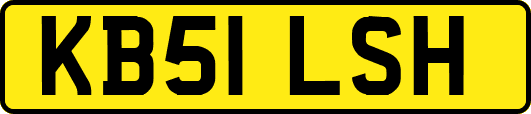 KB51 LSH